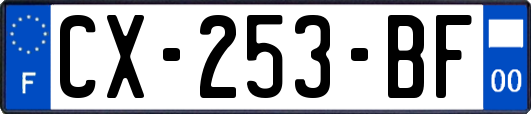 F
CX-253-BF
00